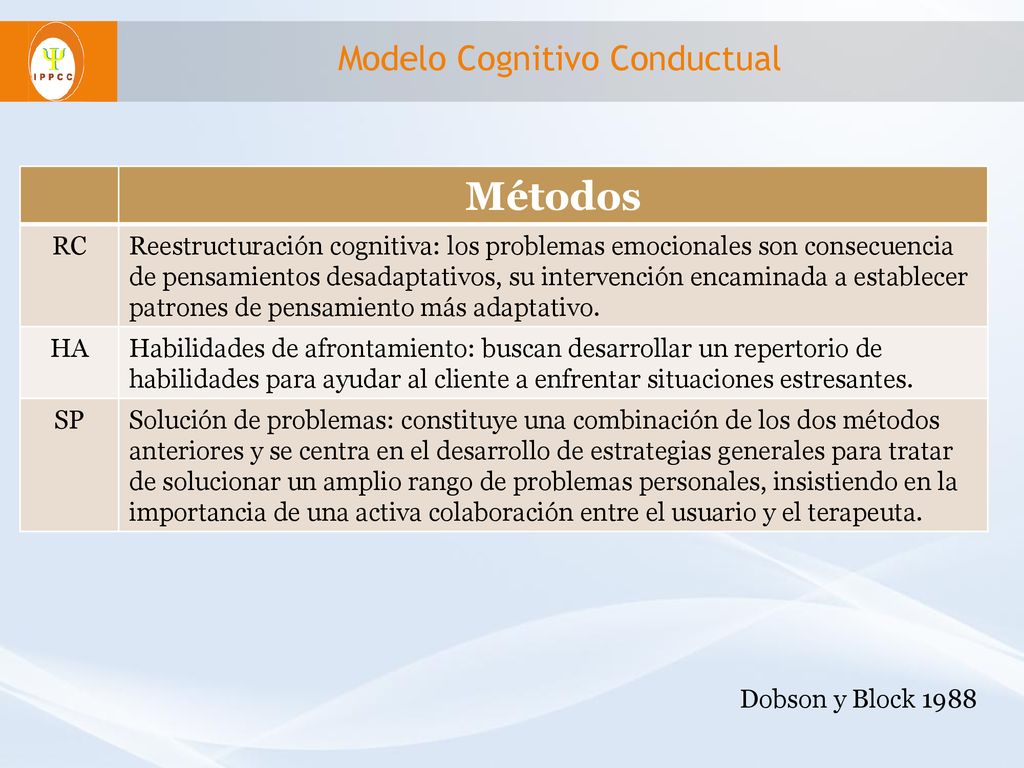 Ψ
IPPCC

Modelo Cognitivo Conductual

| | Métodos |
|---|---|
| RC | Reestructuración cognitiva: los problemas emocionales son consecuencia de pensamientos desadaptativos, su intervención encaminada a establecer patrones de pensamiento más adaptativo. |
| HA | Habilidades de afrontamiento: buscan desarrollar un repertorio de habilidades para ayudar al cliente a enfrentar situaciones estresantes. |
| SP | Solución de problemas: constituye una combinación de los dos métodos anteriores y se centra en el desarrollo de estrategias generales para tratar de solucionar un amplio rango de problemas personales, insistiendo en la importancia de una activa colaboración entre el usuario y el terapeuta. |

Dobson y Block 1988